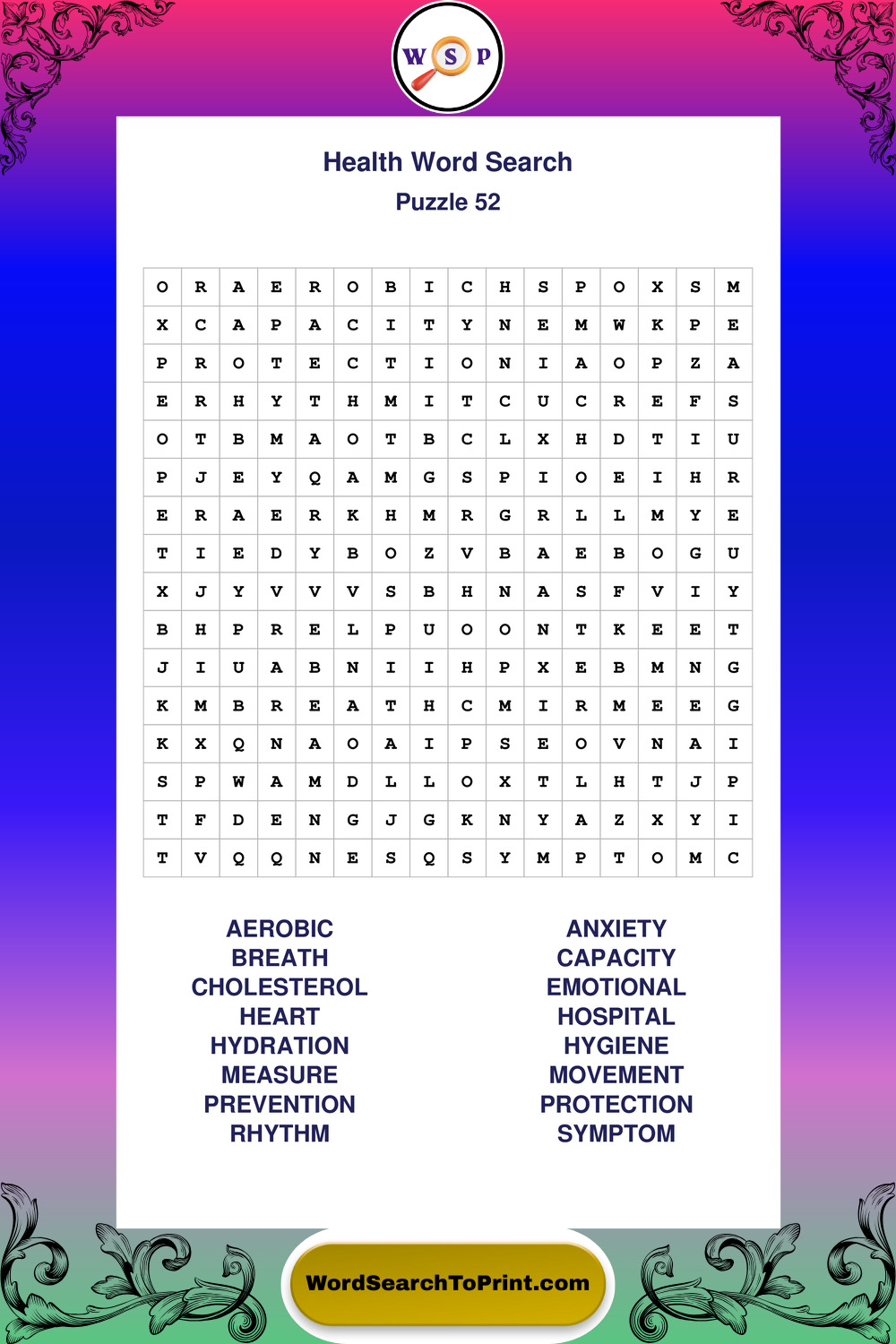 W S P

Health Word Search
Puzzle 52

| O | R | A | E | R | O | B | I | C | H | S | P | O | X | S | M |
|---|---|---|---|---|---|---|---|---|---|---|---|---|---|---|---|
| X | C | A | P | A | C | I | T | Y | N | E | M | W | K | P | E |
| P | R | O | T | E | C | T | I | O | N | I | A | O | P | Z | A |
| E | R | H | Y | T | H | M | I | T | C | U | C | R | E | F | S |
| O | T | B | M | A | O | T | B | C | L | X | H | D | T | I | U |
| P | J | E | Y | Q | A | M | G | S | P | I | O | E | I | H | R |
| E | R | A | E | R | K | H | M | R | G | R | L | L | M | Y | E |
| T | I | E | D | Y | B | O | Z | V | B | A | E | B | O | G | U |
| X | J | Y | V | V | V | S | B | H | N | A | S | F | V | I | Y |
| B | H | P | R | E | L | P | U | O | O | N | T | K | E | E | T |
| J | I | U | A | B | N | I | I | H | P | X | E | B | M | N | G |
| K | M | B | R | E | A | T | H | C | M | I | R | M | E | E | G |
| K | X | Q | N | A | O | A | I | P | S | E | O | V | N | A | I |
| S | P | W | A | M | D | L | L | O | X | T | L | H | T | J | P |
| T | F | D | E | N | G | J | G | K | N | Y | A | Z | X | Y | I |
| T | V | Q | Q | N | E | S | Q | S | Y | M | P | T | O | M | C |

AEROBIC
BREATH
CHOLESTEROL
HEART
HYDRATION
MEASURE
PREVENTION
RHYTHM

ANXIETY
CAPACITY
EMOTIONAL
HOSPITAL
HYGIENE
MOVEMENT
PROTECTION
SYMPTOM

WordSearchToPrint.com